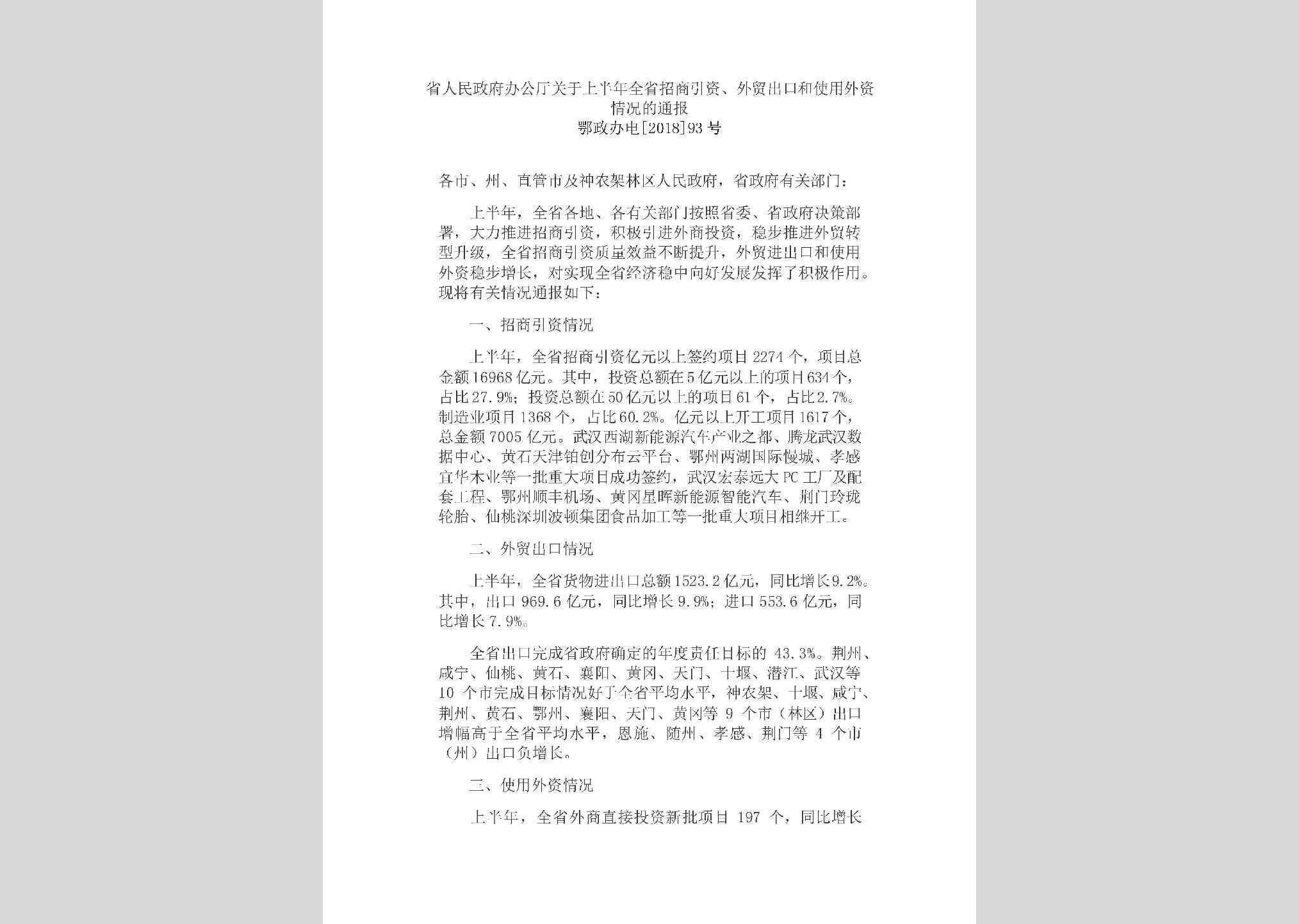 省人民政府办公厅关于上半年全省招商引资、外贸出口和使用外资情况的通报
鄂政办电[2018]93号

各市、州、直管市及神农架林区人民政府，省政府有关部门：

上半年，全省各地、各有关部门按照省委、省政府决策部署，大力推进招商引资，积极引进外商投资，稳步推进外贸转型升级，全省招商引资质量效益不断提升，外贸进出口和使用外资稳步增长，对实现全省经济稳中向好发展发挥了积极作用。现将有关情况通报如下：

一、招商引资情况

上半年，全省招商引资亿元以上签约项目2274个，项目总金额16968亿元。其中，投资总额在5亿元以上的项目634个，占比27.9%；投资总额在50亿元以上的项目61个，占比2.7%。制造业项目1368个，占比60.2%。亿元以上开工项目1617个，总金额7005亿元。武汉西湖新能源汽车产业之都、腾龙武汉数据中心、黄石天津铂创分布云平台、鄂州两湖国际慢城、孝感宜华木业等一批重大项目成功签约，武汉宏泰远大PC工厂及配套工程、鄂州顺丰机场、黄冈星晖新能源智能汽车、荆门玲珑轮胎、仙桃深圳波顿集团食品加工等一批重大项目相继开工。

二、外贸出口情况

上半年，全省货物进出口总额1523.2亿元，同比增长9.2%。其中，出口969.6亿元，同比增长9.9%；进口553.6亿元，同比增长7.9%。

全省出口完成省政府确定的年度责任目标的43.3%。荆州、咸宁、仙桃、黄石、襄阳、黄冈、天门、十堰、潜江、武汉等10个市完成目标情况好于全省平均水平，神农架、十堰、咸宁、荆州、黄石、鄂州、襄阳、天门、黄冈等9个市（林区）出口增幅高于全省平均水平，恩施、随州、孝感、荆门等4个市（州）出口负增长。

三、使用外资情况

上半年，全省外商直接投资新批项目197个，同比增长